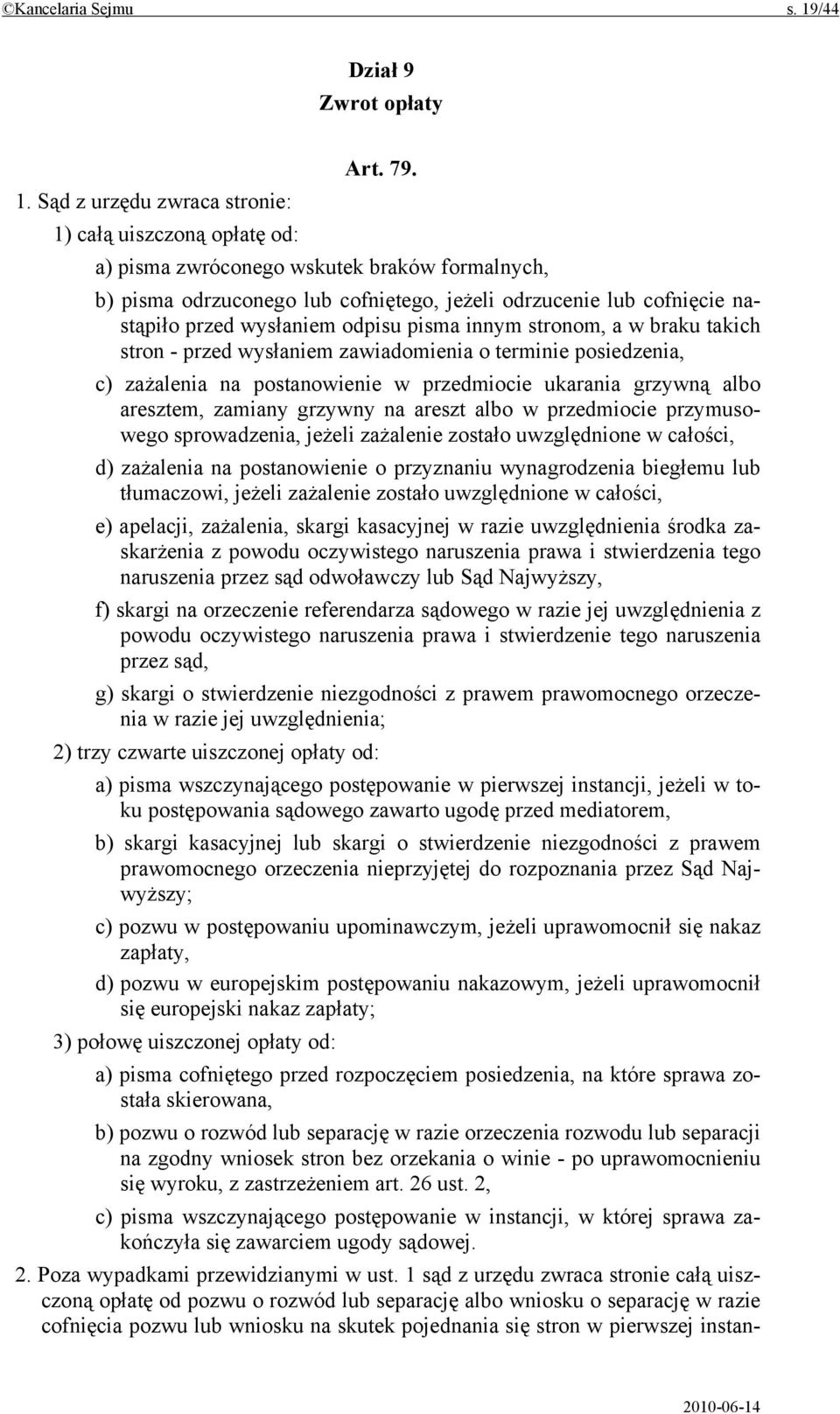 ©Kancelaria Sejmu s. 19/44

Dział 9
Zwrot opłaty

Art. 79.

1. Sąd z urzędu zwraca stronie:

1) całą uiszczoną opłatę od:

a) pisma zwróconego wskutek braków formalnych,

b) pisma odrzuconego lub cofniętego, jeżeli odrzucenie lub cofnięcie nastąpiło przed wysłaniem odpisu pisma innym stronom, a w braku takich stron - przed wysłaniem zawiadomienia o terminie posiedzenia,

c) zażalenia na postanowienie w przedmiocie ukarania grzywną albo aresztem, zamiany grzywny na areszt albo w przedmiocie przymusowego sprowadzenia, jeżeli zażalenie zostało uwzględnione w całości,

d) zażalenia na postanowienie o przyznaniu wynagrodzenia biegłemu lub tłumaczowi, jeżeli zażalenie zostało uwzględnione w całości,

e) apelacji, zażalenia, skargi kasacyjnej w razie uwzględnienia środka zaskarżenia z powodu oczywistego naruszenia prawa i stwierdzenia tego naruszenia przez sąd odwoławczy lub Sąd Najwyższy,

f) skargi na orzeczenie referendarza sądowego w razie jej uwzględnienia z powodu oczywistego naruszenia prawa i stwierdzenie tego naruszenia przez sąd,

g) skargi o stwierdzenie niezgodności z prawem prawomocnego orzeczenia w razie jej uwzględnienia;

2) trzy czwarte uiszczonej opłaty od:

a) pisma wszczynającego postępowanie w pierwszej instancji, jeżeli w toku postępowania sądowego zawarto ugodę przed mediatorem,

b) skargi kasacyjnej lub skargi o stwierdzenie niezgodności z prawem prawomocnego orzeczenia nieprzyjętej do rozpoznania przez Sąd Najwyższy;

c) pozwu w postępowaniu upominawczym, jeżeli uprawomocnił się nakaz zapłaty,

d) pozwu w europejskim postępowaniu nakazowym, jeżeli uprawomocnił się europejski nakaz zapłaty;

3) połowę uiszczonej opłaty od:

a) pisma cofniętego przed rozpoczęciem posiedzenia, na które sprawa została skierowana,

b) pozwu o rozwód lub separację w razie orzeczenia rozwodu lub separacji na zgodny wniosek stron bez orzekania o winie - po uprawomocnieniu się wyroku, z zastrzeżeniem art. 26 ust. 2,

c) pisma wszczynającego postępowanie w instancji, w której sprawa zakończyła się zawarciem ugody sądowej.

2. Poza wypadkami przewidzianymi w ust. 1 sąd z urzędu zwraca stronie całą uiszczoną opłatę od pozwu o rozwód lub separację albo wniosku o separację w razie cofnięcia pozwu lub wniosku na skutek pojednania się stron w pierwszej instan-

2010-06-14